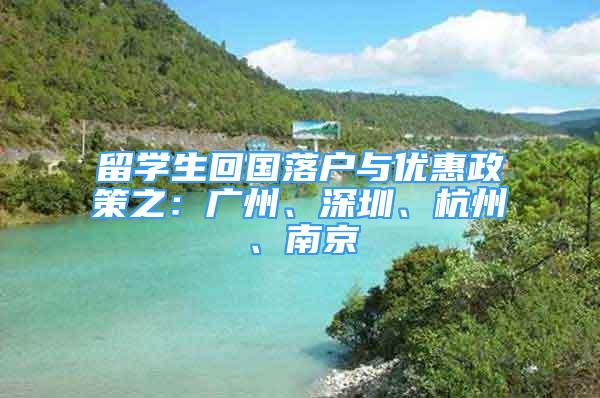 留学生回国落户与优惠政策之：广州、深圳、杭州、南京